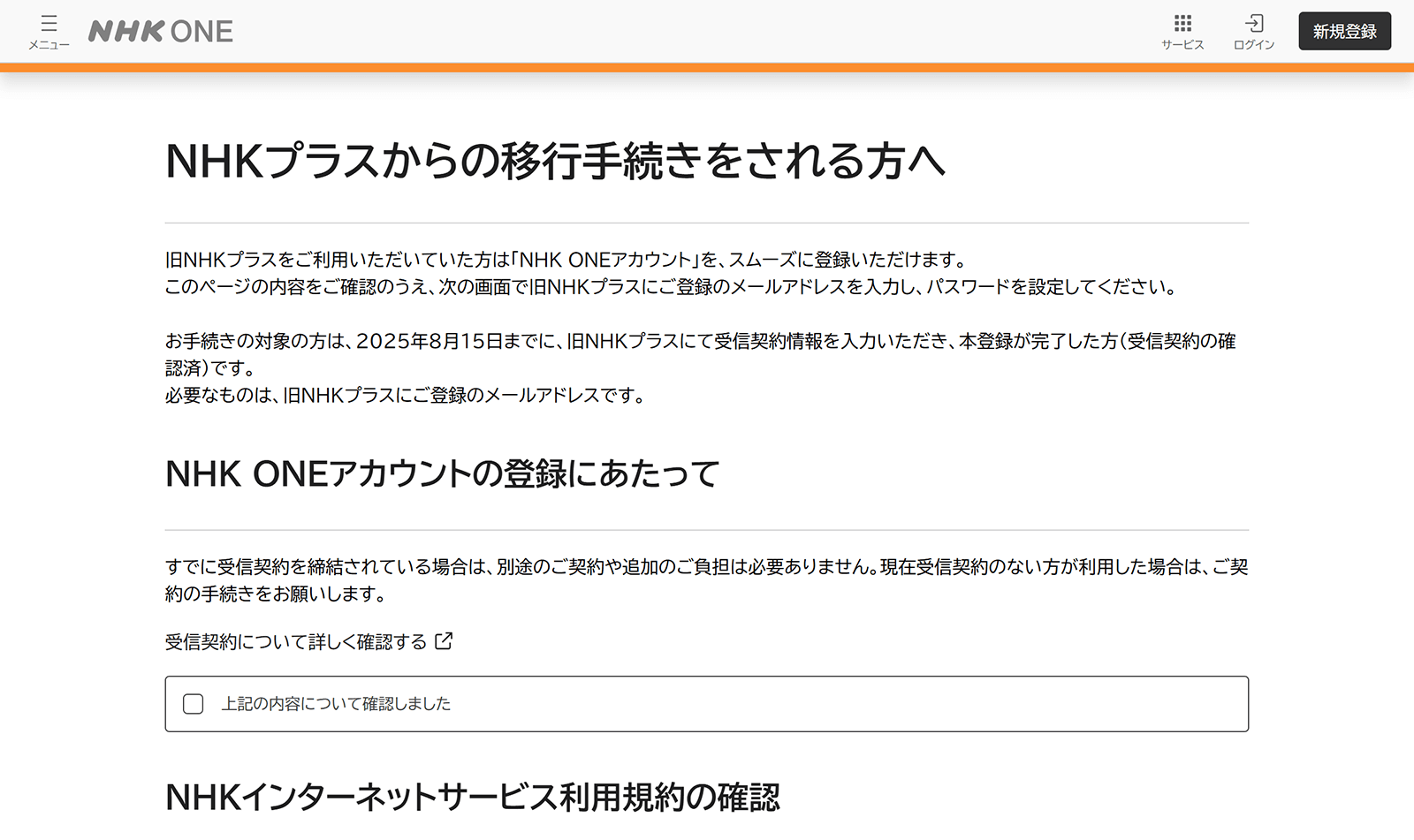 メニュー NHK ONE

サービス ログイン 新規登録

NHKプラスからの移行手続きをされる方へ

旧NHKプラスをご利用いただいていた方は「NHK ONEアカウント」を、スムーズに登録いただけます。
このページの内容をご確認のうえ、次の画面で旧NHKプラスにご登録のメールアドレスを入力し、パスワードを設定してください。

お手続きの対象の方は、2025年8月15日までに、旧NHKプラスにて受信契約情報を入力いただき、本登録が完了した方（受信契約の確認済）です。
必要なものは、旧NHKプラスにご登録のメールアドレスです。

NHK ONEアカウントの登録にあたって

すでに受信契約を締結されている場合は、別途のご契約や追加のご負担は必要ありません。現在受信契約のない方が利用した場合は、ご契約の手続きをお願いします。

受信契約について詳しく確認する

上記の内容について確認しました

NHKインターネットサービス利用規約の確認